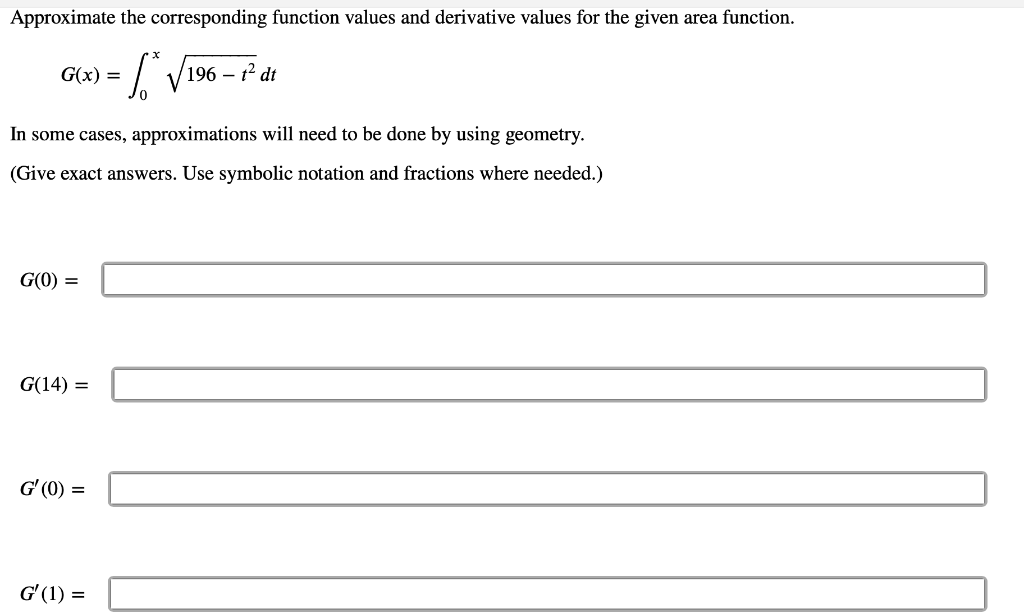 Approximate the corresponding function values and derivative values for the given area function.

$G(x) = \int_0^x \sqrt{196 - t^2}\, dt$

In some cases, approximations will need to be done by using geometry.

(Give exact answers. Use symbolic notation and fractions where needed.)

$G(0) =$

$G(14) =$

$G'(0) =$

$G'(1) =$